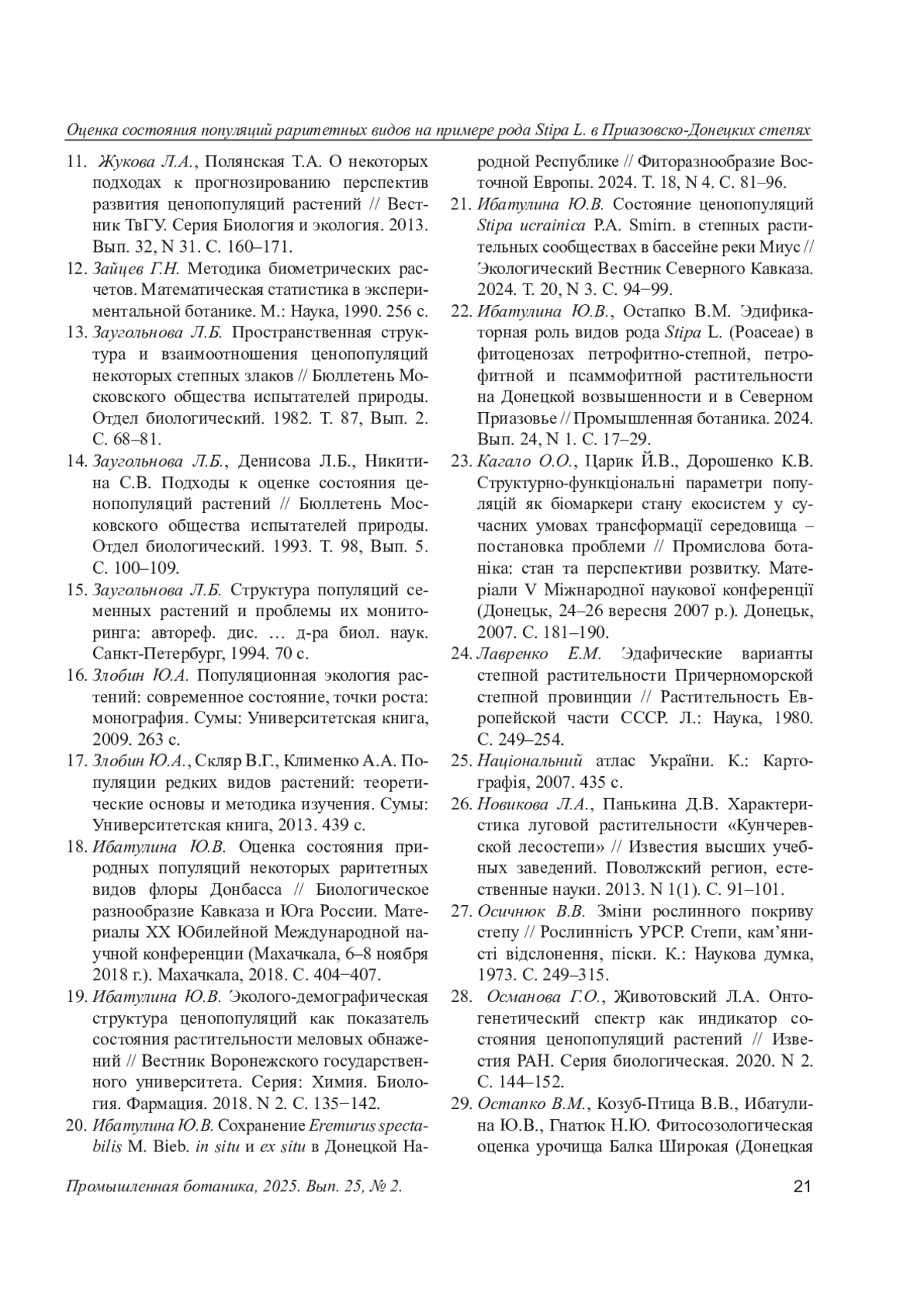 Оценка состояния популяций раритетных видов на примере рода Stipa L. в Приазовско-Донецких степях

11. Жукова Л.А., Полянская Т.А. О некоторых подходах к прогнозированию перспектив развития ценопопуляций растений // Вестник ТвГУ. Серия Биология и экология. 2013. Вып. 32, N 31. С. 160–171.

12. Зайцев Г.Н. Методика биометрических расчетов. Математическая статистика в экспериментальной ботанике. М.: Наука, 1990. 256 с.

13. Заугольнова Л.Б. Пространственная структура и взаимоотношения ценопопуляций некоторых степных злаков // Бюллетень Московского общества испытателей природы. Отдел биологический. 1982. Т. 87, Вып. 2. С. 68–81.

14. Заугольнова Л.Б., Денисова Л.Б., Никитина С.В. Подходы к оценке состояния ценопопуляций растений // Бюллетень Московского общества испытателей природы. Отдел биологический. 1993. Т. 98, Вып. 5. С. 100–109.

15. Заугольнова Л.Б. Структура популяций семенных растений и проблемы их мониторинга: автореф. дис. … д-ра биол. наук. Санкт-Петербург, 1994. 70 с.

16. Злобин Ю.А. Популяционная экология растений: современное состояние, точки роста: монография. Сумы: Университетская книга, 2009. 263 с.

17. Злобин Ю.А., Скляр В.Г., Клименко А.А. Популяции редких видов растений: теоретические основы и методика изучения. Сумы: Университетская книга, 2013. 439 с.

18. Ибатулина Ю.В. Оценка состояния природных популяций некоторых раритетных видов флоры Донбасса // Биологическое разнообразие Кавказа и Юга России. Материалы XX Юбилейной Международной научной конференции (Махачкала, 6–8 ноября 2018 г.). Махачкала, 2018. С. 404−407.

19. Ибатулина Ю.В. Эколого-демографическая структура ценопопуляций как показатель состояния растительности меловых обнажений // Вестник Воронежского государственного университета. Серия: Химия. Биология. Фармация. 2018. N 2. С. 135−142.

20. Ибатулина Ю.В. Сохранение Eremurus spectabilis M. Bieb. in situ и ex situ в Донецкой Народной Республике // Фиторазнообразие Восточной Европы. 2024. Т. 18, N 4. С. 81–96.

21. Ибатулина Ю.В. Состояние ценопопуляций Stipa ucrainica P.A. Smirn. в степных растительных сообществах в бассейне реки Миус // Экологический Вестник Северного Кавказа. 2024. Т. 20, N 3. С. 94−99.

22. Ибатулина Ю.В., Остапко В.М. Эдификаторная роль видов рода Stipa L. (Poaceae) в фитоценозах петрофитно-степной, петрофитной и псаммофитной растительности на Донецкой возвышенности и в Северном Приазовье // Промышленная ботаника. 2024. Вып. 24, N 1. С. 17–29.

23. Кагало О.О., Царик Й.В., Дорошенко К.В. Структурно-функціональні параметри популяцій як біомаркери стану екосистем у сучасних умовах трансформації середовища – постановка проблеми // Промислова ботаніка: стан та перспективи розвитку. Матеріали V Міжнародної наукової конференції (Донецьк, 24–26 вересня 2007 р.). Донецьк, 2007. С. 181–190.

24. Лавренко Е.М. Эдафические варианты степной растительности Причерноморской степной провинции // Растительность Европейской части СССР. Л.: Наука, 1980. С. 249–254.

25. Національний атлас України. К.: Картографія, 2007. 435 с.

26. Новикова Л.А., Панькина Д.В. Характеристика луговой растительности «Кунчеревской лесостепи» // Известия высших учебных заведений. Поволжский регион, естественные науки. 2013. N 1(1). С. 91–101.

27. Осичнюк В.В. Зміни рослинного покриву степу // Рослинність УРСР. Степи, кам'янисті відслонення, піски. К.: Наукова думка, 1973. С. 249–315.

28. Османова Г.О., Животовский Л.А. Онтогенетический спектр как индикатор состояния ценопопуляций растений // Известия РАН. Серия биологическая. 2020. N 2. С. 144–152.

29. Остапко В.М., Козуб-Птица В.В., Ибатулина Ю.В., Гнатюк Н.Ю. Фитосозологическая оценка урочища Балка Широкая (Донецкая

Промышленная ботаника, 2025. Вып. 25, № 2.

21